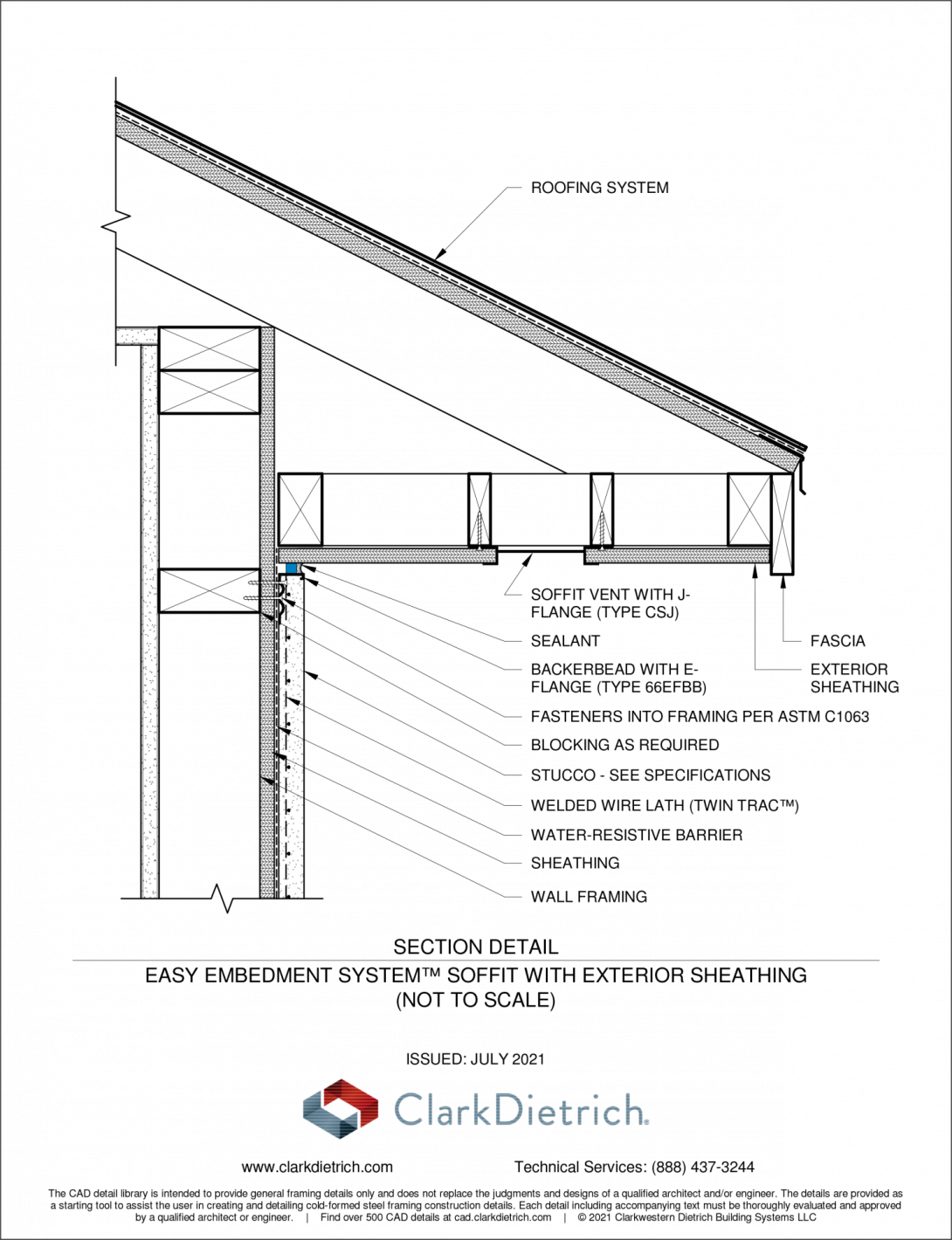 ROOFING SYSTEM

SOFFIT VENT WITH J-FLANGE (TYPE CSJ)

SEALANT

BACKERBEAD WITH E-FLANGE (TYPE 66EFBB)

FASTENERS INTO FRAMING PER ASTM C1063

BLOCKING AS REQUIRED

STUCCO - SEE SPECIFICATIONS

WELDED WIRE LATH (TWIN TRAC™)

WATER-RESISTIVE BARRIER

SHEATHING

WALL FRAMING

FASCIA

EXTERIOR SHEATHING

SECTION DETAIL

EASY EMBEDMENT SYSTEM™ SOFFIT WITH EXTERIOR SHEATHING
(NOT TO SCALE)

ISSUED: JULY 2021

ClarkDietrich.

www.clarkdietrich.com

Technical Services: (888) 437-3244

The CAD detail library is intended to provide general framing details only and does not replace the judgments and designs of a qualified architect and/or engineer. The details are provided as a starting tool to assist the user in creating and detailing cold-formed steel framing construction details. Each detail including accompanying text must be thoroughly evaluated and approved by a qualified architect or engineer. | Find over 500 CAD details at cad.clarkdietrich.com | © 2021 Clarkwestern Dietrich Building Systems LLC